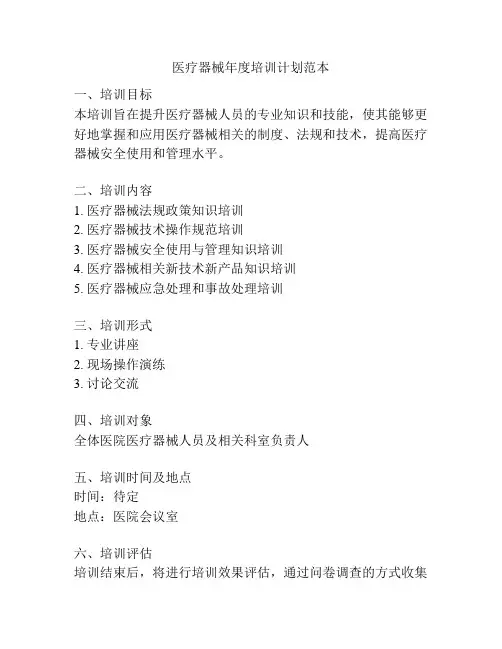 医疗器械年度培训计划范本

一、培训目标
本培训旨在提升医疗器械人员的专业知识和技能，使其能够更好地掌握和应用医疗器械相关的制度、法规和技术，提高医疗器械安全使用和管理水平。

二、培训内容
1. 医疗器械法规政策知识培训
2. 医疗器械技术操作规范培训
3. 医疗器械安全使用与管理知识培训
4. 医疗器械相关新技术新产品知识培训
5. 医疗器械应急处理和事故处理培训

三、培训形式
1. 专业讲座
2. 现场操作演练
3. 讨论交流

四、培训对象
全体医院医疗器械人员及相关科室负责人

五、培训时间及地点
时间：待定
地点：医院会议室

六、培训评估
培训结束后，将进行培训效果评估，通过问卷调查的方式收集